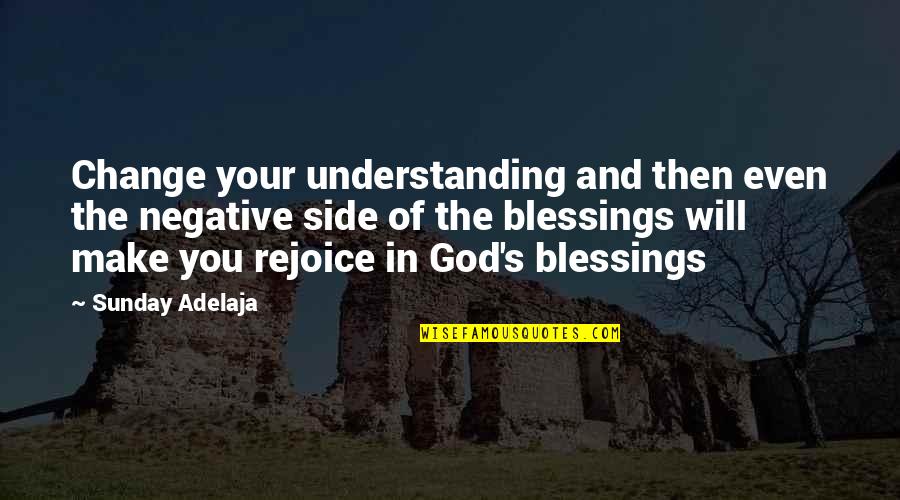 Change your understanding and then even the negative side of the blessings will make you rejoice in God's blessings

~ Sunday Adelaja

WISEFAMOUSQUOTES.COM